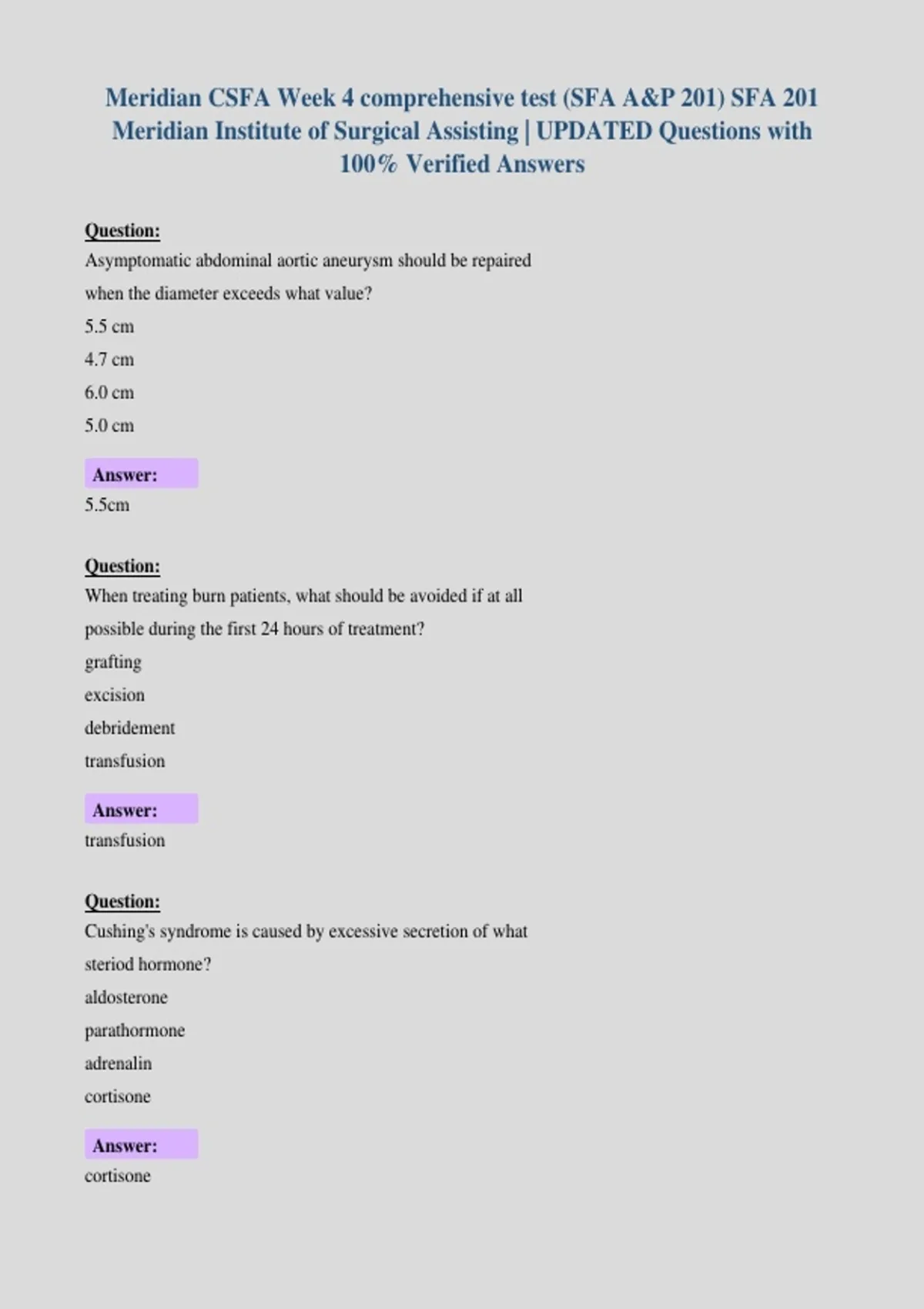 Meridian CSFA Week 4 comprehensive test (SFA A&P 201) SFA 201 Meridian Institute of Surgical Assisting | UPDATED Questions with 100% Verified Answers

Question:
Asymptomatic abdominal aortic aneurysm should be repaired when the diameter exceeds what value?
5.5 cm
4.7 cm
6.0 cm
5.0 cm

Answer:
5.5cm

Question:
When treating burn patients, what should be avoided if at all possible during the first 24 hours of treatment?
grafting
excision
debridement
transfusion

Answer:
transfusion

Question:
Cushing's syndrome is caused by excessive secretion of what steriod hormone?
aldosterone
parathormone
adrenalin
cortisone

Answer:
cortisone